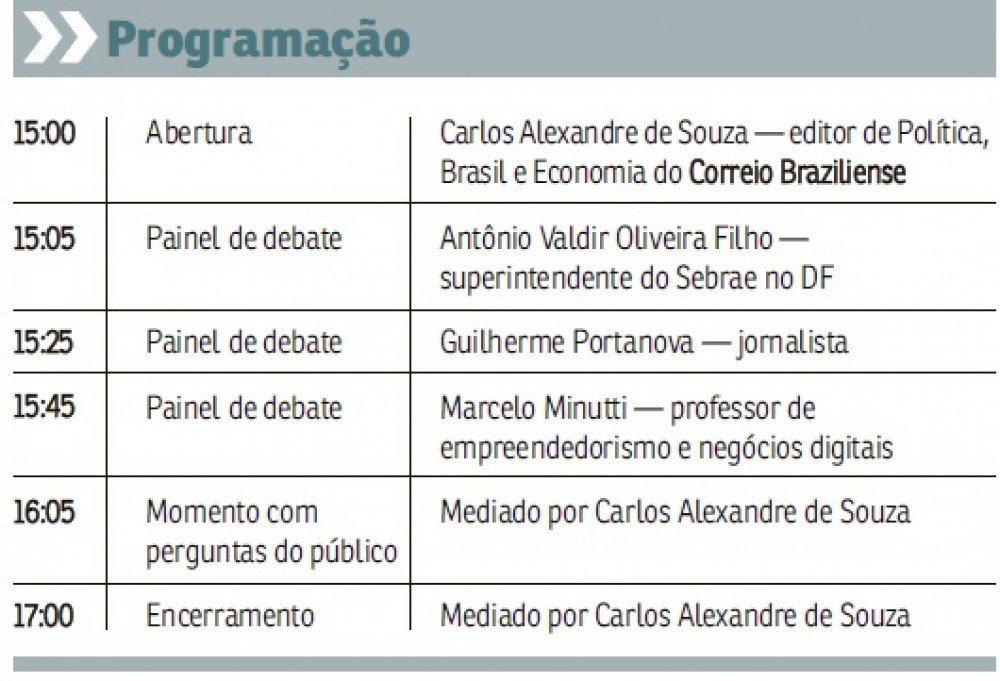 Programação

| | | |
|---|---|---|
| 15:00 | Abertura | Carlos Alexandre de Souza — editor de Política, Brasil e Economia do Correio Braziliense |
| 15:05 | Painel de debate | Antônio Valdir Oliveira Filho — superintendente do Sebrae no DF |
| 15:25 | Painel de debate | Guilherme Portanova — jornalista |
| 15:45 | Painel de debate | Marcelo Minutti — professor de empreendedorismo e negócios digitais |
| 16:05 | Momento com perguntas do público | Mediado por Carlos Alexandre de Souza |
| 17:00 | Encerramento | Mediado por Carlos Alexandre de Souza |